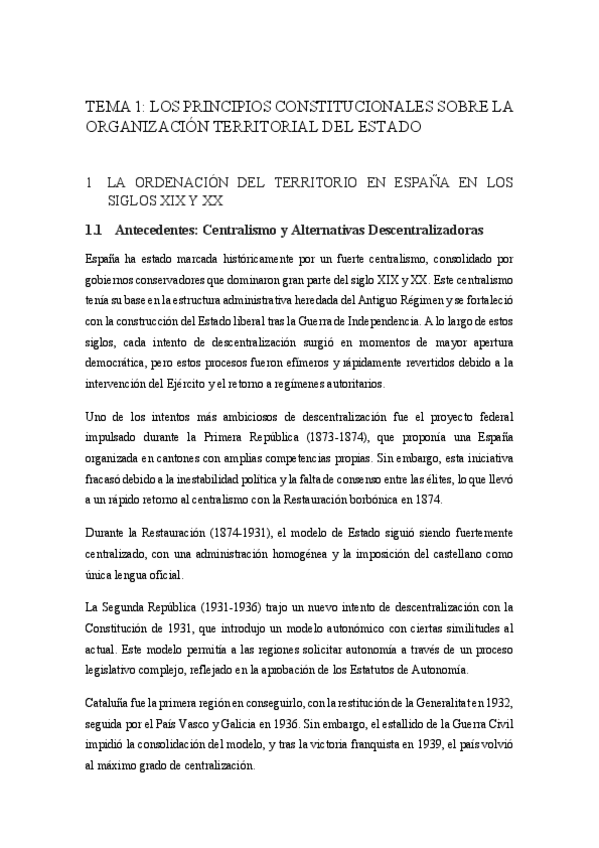 TEMA 1: LOS PRINCIPIOS CONSTITUCIONALES SOBRE LA ORGANIZACIÓN TERRITORIAL DEL ESTADO

1 LA ORDENACIÓN DEL TERRITORIO EN ESPAÑA EN LOS SIGLOS XIX Y XX

1.1 Antecedentes: Centralismo y Alternativas Descentralizadoras

España ha estado marcada históricamente por un fuerte centralismo, consolidado por gobiernos conservadores que dominaron gran parte del siglo XIX y XX. Este centralismo tenía su base en la estructura administrativa heredada del Antiguo Régimen y se fortaleció con la construcción del Estado liberal tras la Guerra de Independencia. A lo largo de estos siglos, cada intento de descentralización surgió en momentos de mayor apertura democrática, pero estos procesos fueron efímeros y rápidamente revertidos debido a la intervención del Ejército y el retorno a regímenes autoritarios.

Uno de los intentos más ambiciosos de descentralización fue el proyecto federal impulsado durante la Primera República (1873-1874), que proponía una España organizada en cantones con amplias competencias propias. Sin embargo, esta iniciativa fracasó debido a la inestabilidad política y la falta de consenso entre las élites, lo que llevó a un rápido retorno al centralismo con la Restauración borbónica en 1874.

Durante la Restauración (1874-1931), el modelo de Estado siguió siendo fuertemente centralizado, con una administración homogénea y la imposición del castellano como única lengua oficial.

La Segunda República (1931-1936) trajo un nuevo intento de descentralización con la Constitución de 1931, que introdujo un modelo autonómico con ciertas similitudes al actual. Este modelo permitía a las regiones solicitar autonomía a través de un proceso legislativo complejo, reflejado en la aprobación de los Estatutos de Autonomía.

Cataluña fue la primera región en conseguirlo, con la restitución de la Generalitat en 1932, seguida por el País Vasco y Galicia en 1936. Sin embargo, el estallido de la Guerra Civil impidió la consolidación del modelo, y tras la victoria franquista en 1939, el país volvió al máximo grado de centralización.